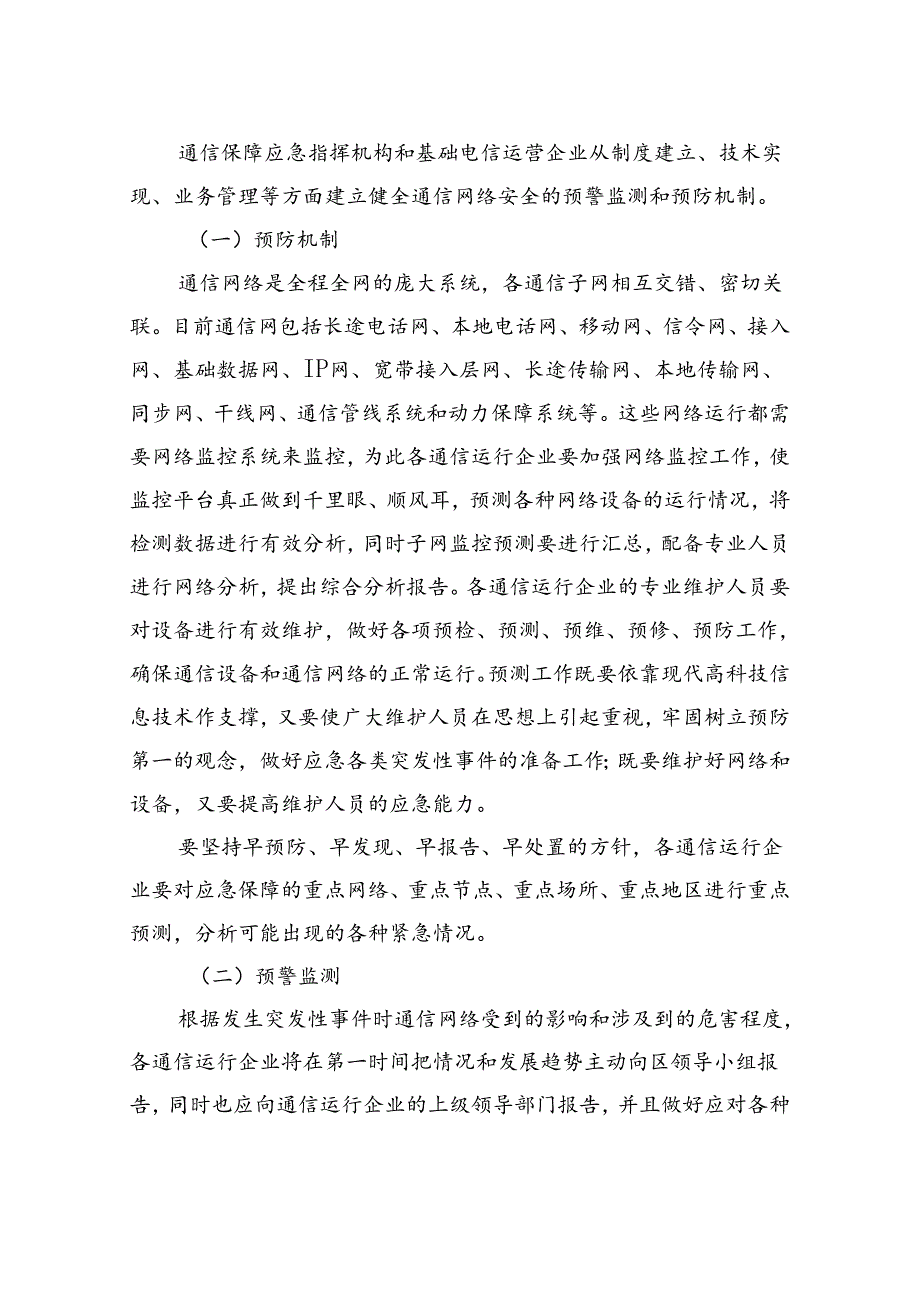 通信保障应急指挥机构和基础电信运营企业从制度建立、技术实现、业务管理等方面建立健全通信网络安全的预警监测和预防机制。

（一）预防机制

通信网络是全程全网的庞大系统，各通信子网相互交错、密切关联。目前通信网包括长途电话网、本地电话网、移动网、信令网、接入网、基础数据网、IP网、宽带接入层网、长途传输网、本地传输网、同步网、干线网、通信管线系统和动力保障系统等。这些网络运行都需要网络监控系统来监控，为此各通信运行企业要加强网络监控工作，使监控平台真正做到千里眼、顺风耳，预测各种网络设备的运行情况，将检测数据进行有效分析，同时子网监控预测要进行汇总，配备专业人员进行网络分析，提出综合分析报告。各通信运行企业的专业维护人员要对设备进行有效维护，做好各项预检、预测、预维、预修、预防工作，确保通信设备和通信网络的正常运行。预测工作既要依靠现代高科技信息技术作支撑，又要使广大维护人员在思想上引起重视，牢固树立预防第一的观念，做好应急各类突发性事件的准备工作；既要维护好网络和设备，又要提高维护人员的应急能力。

要坚持早预防、早发现、早报告、早处置的方针，各通信运行企业要对应急保障的重点网络、重点节点、重点场所、重点地区进行重点预测，分析可能出现的各种紧急情况。

（二）预警监测

根据发生突发性事件时通信网络受到的影响和涉及到的危害程度，各通信运行企业将在第一时间把情况和发展趋势主动向区领导小组报告，同时也应向通信运行企业的上级领导部门报告，并且做好应对各种